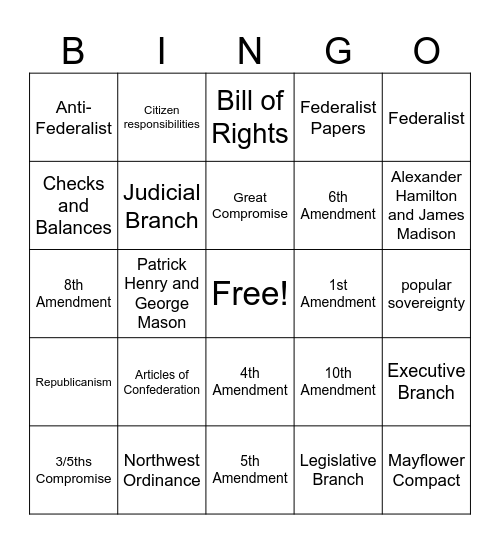 | B | I | N | G | O |
|---|---|---|---|---|
| Anti-Federalist | Citizen responsibilities | Bill of Rights | Federalist Papers | Federalist |
| Checks and Balances | Judicial Branch | Great Compromise | 6th Amendment | Alexander Hamilton and James Madison |
| 8th Amendment | Patrick Henry and George Mason | Free! | 1st Amendment | popular sovereignty |
| Republicanism | Articles of Confederation | 4th Amendment | 10th Amendment | Executive Branch |
| 3/5ths Compromise | Northwest Ordinance | 5th Amendment | Legislative Branch | Mayflower Compact |